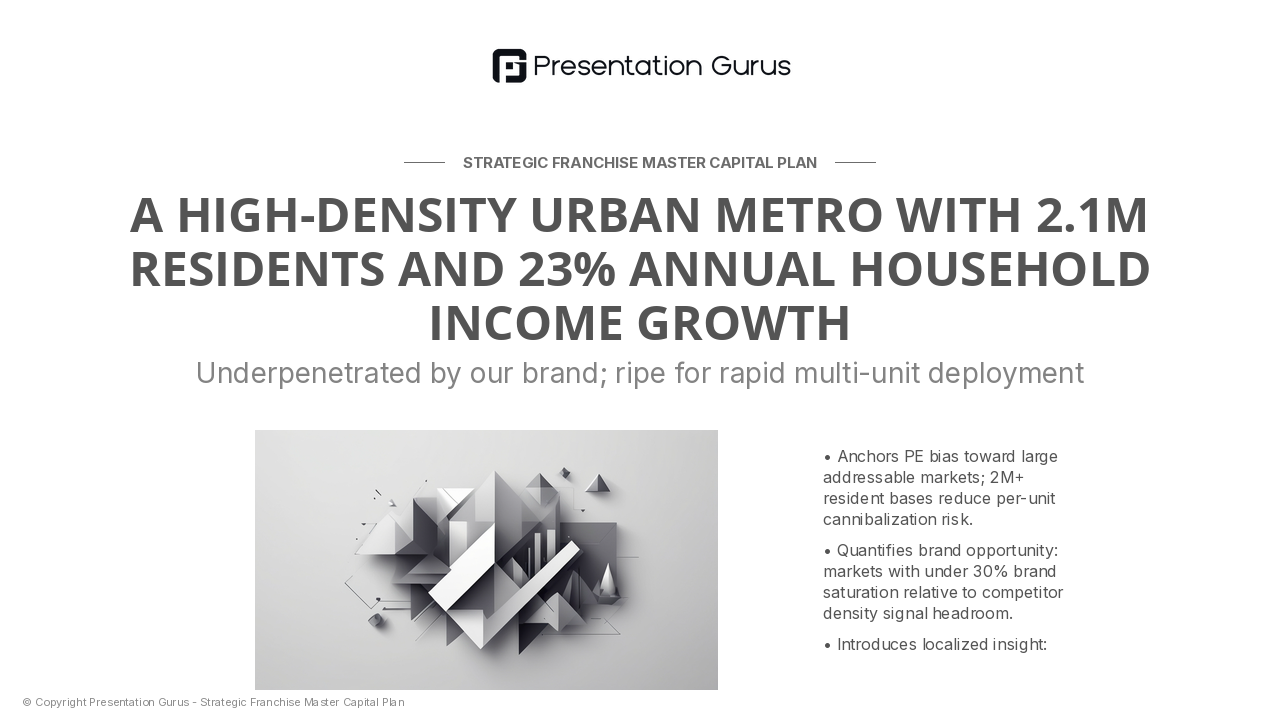 Presentation Gurus

STRATEGIC FRANCHISE MASTER CAPITAL PLAN

A HIGH-DENSITY URBAN METRO WITH 2.1M RESIDENTS AND 23% ANNUAL HOUSEHOLD INCOME GROWTH

Underpenetrated by our brand; ripe for rapid multi-unit deployment

• Anchors PE bias toward large addressable markets; 2M+ resident bases reduce per-unit cannibalization risk.

• Quantifies brand opportunity: markets with under 30% brand saturation relative to competitor density signal headroom.

• Introduces localized insight:

© Copyright Presentation Gurus - Strategic Franchise Master Capital Plan